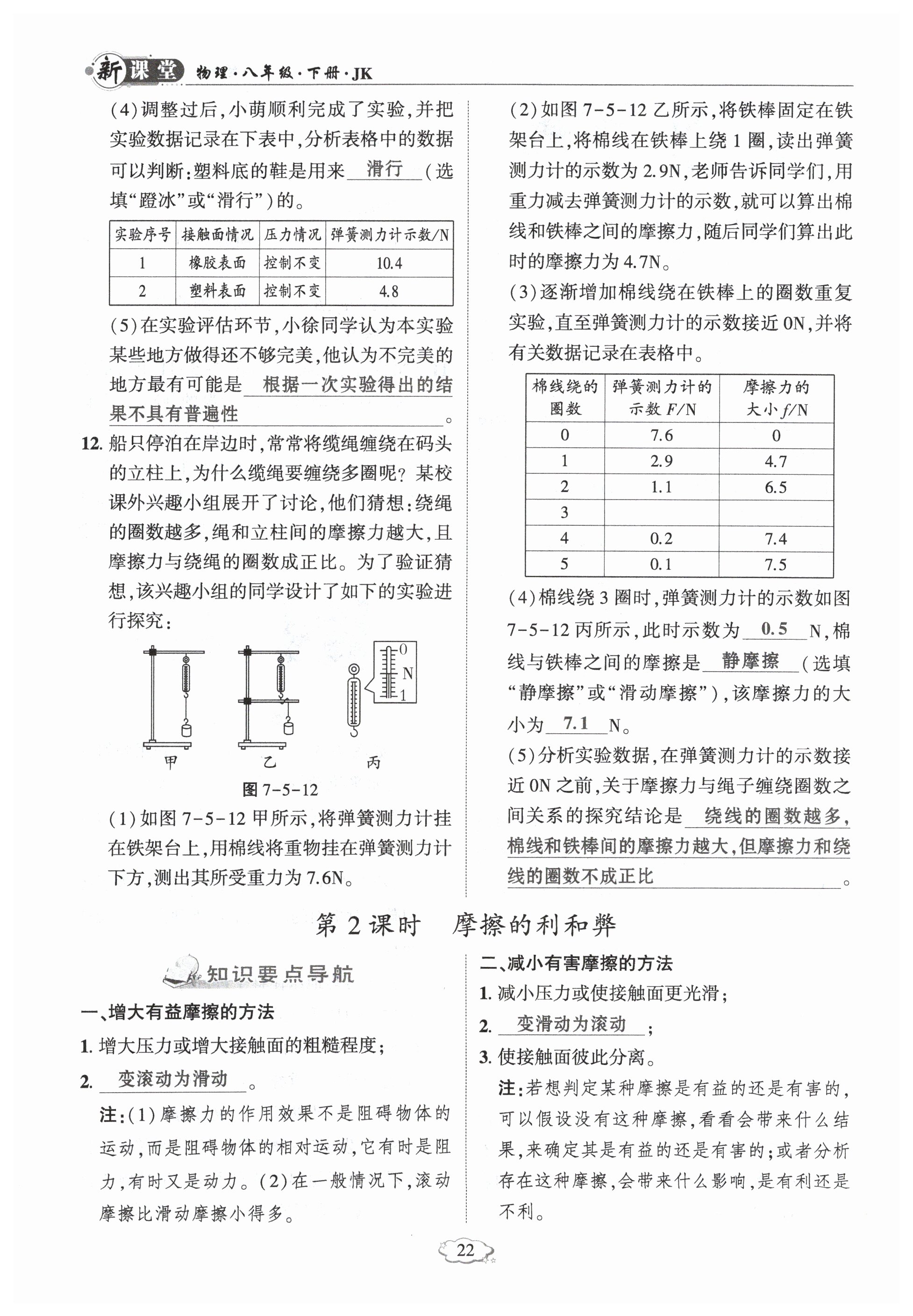 新课堂 物理·八年级·下册·JK

(4)调整过后,小萌顺利完成了实验,并把实验数据记录在下表中,分析表格中的数据可以判断:塑料底的鞋是用来 滑行 (选填“蹬冰”或“滑行”)的。

| 实验序号 | 接触面情况 | 压力情况 | 弹簧测力计示数/N |
|---|---|---|---|
| 1 | 橡胶表面 | 控制不变 | 10.4 |
| 2 | 塑料表面 | 控制不变 | 4.8 |

(5)在实验评估环节,小徐同学认为本实验某些地方做得还不够完美,他认为不完美的地方最有可能是 根据一次实验得出的结果不具有普遍性 。

12. 船只停泊在岸边时,常常将缆绳缠绕在码头的立柱上,为什么缆绳要缠绕多圈呢?某校课外兴趣小组展开了讨论,他们猜想:绕绳的圈数越多,绳和立柱间的摩擦力越大,且摩擦力与绕绳的圈数成正比。为了验证猜想,该兴趣小组的同学设计了如下的实验进行探究:

0 N 1
甲 乙 丙
图 7-5-12

(1)如图 7-5-12 甲所示,将弹簧测力计挂在铁架台上,用棉线将重物挂在弹簧测力计下方,测出其所受重力为 7.6N。

(2)如图 7-5-12 乙所示,将铁棒固定在铁架台上,将棉线在铁棒上绕 1 圈,读出弹簧测力计的示数为 2.9N,老师告诉同学们,用重力减去弹簧测力计的示数,就可以算出棉线和铁棒之间的摩擦力,随后同学们算出此时的摩擦力为 4.7N。

(3)逐渐增加棉线绕在铁棒上的圈数重复实验,直至弹簧测力计的示数接近 0N,并将有关数据记录在表格中。

| 棉线绕的圈数 | 弹簧测力计的示数 $F$/N | 摩擦力的大小 $f$/N |
|---|---|---|
| 0 | 7.6 | 0 |
| 1 | 2.9 | 4.7 |
| 2 | 1.1 | 6.5 |
| 3 | | |
| 4 | 0.2 | 7.4 |
| 5 | 0.1 | 7.5 |

(4)棉线绕 3 圈时,弹簧测力计的示数如图 7-5-12 丙所示,此时示数为 0.5 N,棉线与铁棒之间的摩擦是 静摩擦 (选填“静摩擦”或“滑动摩擦”),该摩擦力的大小为 7.1 N。

(5)分析实验数据,在弹簧测力计的示数接近 0N 之前,关于摩擦力与绳子缠绕圈数之间关系的探究结论是 绕线的圈数越多,棉线和铁棒间的摩擦力越大,但摩擦力和绕线的圈数不成正比 。

第 2 课时 摩擦的利和弊

知识要点导航

一、增大有益摩擦的方法
1. 增大压力或增大接触面的粗糙程度;
2. 变滚动为滑动 。
注:(1)摩擦力的作用效果不是阻碍物体的运动,而是阻碍物体的相对运动,它有时是阻力,有时又是动力。(2)在一般情况下,滚动摩擦比滑动摩擦小得多。

二、减小有害摩擦的方法
1. 减小压力或使接触面更光滑;
2. 变滑动为滚动 ;
3. 使接触面彼此分离。
注:若想判定某种摩擦是有益的还是有害的,可以假设没有这种摩擦,看看会带来什么结果,来确定其是有益的还是有害的;或者分析存在这种摩擦,会带来什么影响,是有利还是不利。

22